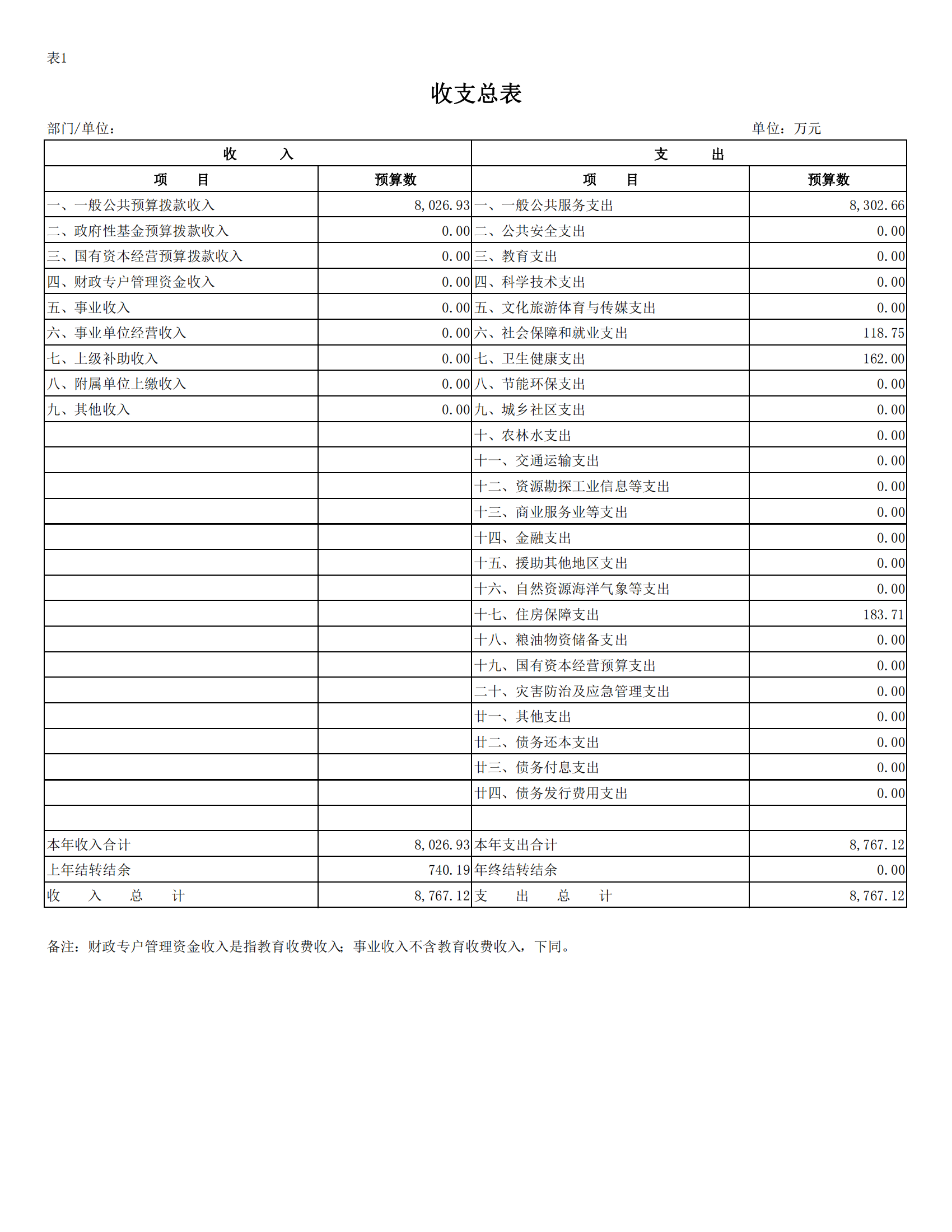 表1

收支总表

部门/单位：

单位：万元

| 收　　入 | | 支　　出 | |
|---|---|---|---|
| 项　　目 | 预算数 | 项　　目 | 预算数 |
| 一、一般公共预算拨款收入 | 8,026.93 | 一、一般公共服务支出 | 8,302.66 |
| 二、政府性基金预算拨款收入 | 0.00 | 二、公共安全支出 | 0.00 |
| 三、国有资本经营预算拨款收入 | 0.00 | 三、教育支出 | 0.00 |
| 四、财政专户管理资金收入 | 0.00 | 四、科学技术支出 | 0.00 |
| 五、事业收入 | 0.00 | 五、文化旅游体育与传媒支出 | 0.00 |
| 六、事业单位经营收入 | 0.00 | 六、社会保障和就业支出 | 118.75 |
| 七、上级补助收入 | 0.00 | 七、卫生健康支出 | 162.00 |
| 八、附属单位上缴收入 | 0.00 | 八、节能环保支出 | 0.00 |
| 九、其他收入 | 0.00 | 九、城乡社区支出 | 0.00 |
| | | 十、农林水支出 | 0.00 |
| | | 十一、交通运输支出 | 0.00 |
| | | 十二、资源勘探工业信息等支出 | 0.00 |
| | | 十三、商业服务业等支出 | 0.00 |
| | | 十四、金融支出 | 0.00 |
| | | 十五、援助其他地区支出 | 0.00 |
| | | 十六、自然资源海洋气象等支出 | 0.00 |
| | | 十七、住房保障支出 | 183.71 |
| | | 十八、粮油物资储备支出 | 0.00 |
| | | 十九、国有资本经营预算支出 | 0.00 |
| | | 二十、灾害防治及应急管理支出 | 0.00 |
| | | 廿一、其他支出 | 0.00 |
| | | 廿二、债务还本支出 | 0.00 |
| | | 廿三、债务付息支出 | 0.00 |
| | | 廿四、债务发行费用支出 | 0.00 |
| | | | |
| 本年收入合计 | 8,026.93 | 本年支出合计 | 8,767.12 |
| 上年结转结余 | 740.19 | 年终结转结余 | 0.00 |
| 收　入　总　计 | 8,767.12 | 支　出　总　计 | 8,767.12 |

备注：财政专户管理资金收入是指教育收费收入；事业收入不含教育收费收入，下同。